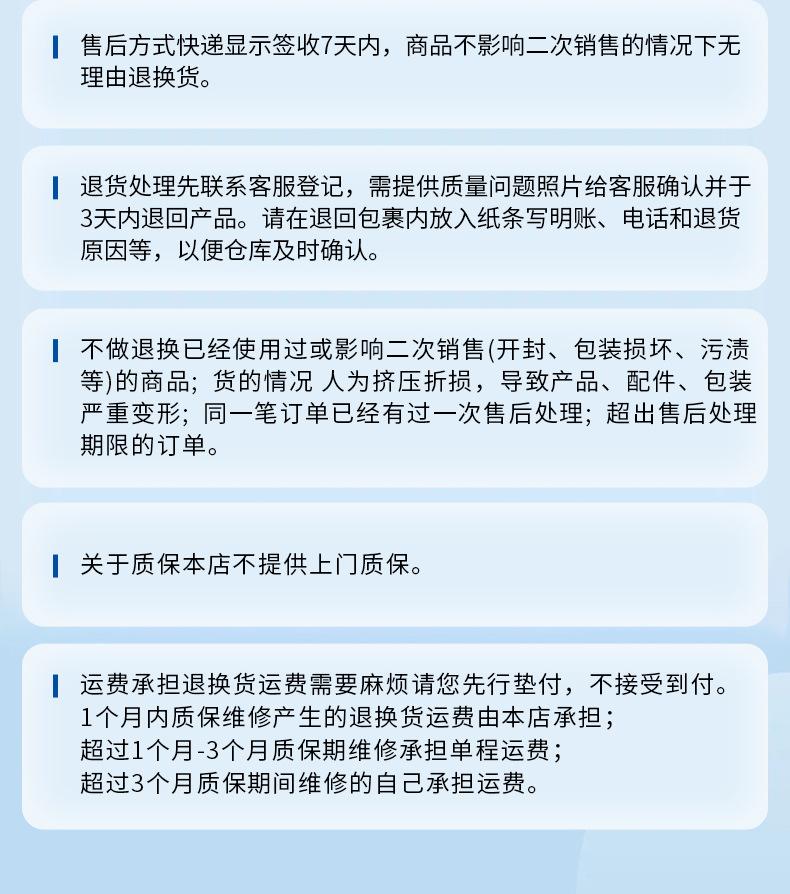 售后方式快递显示签收7天内，商品不影响二次销售的情况下无理由退换货。

退货处理先联系客服登记，需提供质量问题照片给客服确认并于3天内退回产品。请在退回包裹内放入纸条写明账、电话和退货原因等，以便仓库及时确认。

不做退换已经使用过或影响二次销售(开封、包装损坏、污渍等)的商品；货的情况 人为挤压折损，导致产品、配件、包装严重变形；同一笔订单已经有过一次售后处理；超出售后处理期限的订单。

关于质保本店不提供上门质保。

运费承担退换货运费需要麻烦请您先行垫付，不接受到付。
1个月内质保维修产生的退换货运费由本店承担；
超过1个月-3个月质保期维修承担单程运费；
超过3个月质保期间维修的自己承担运费。